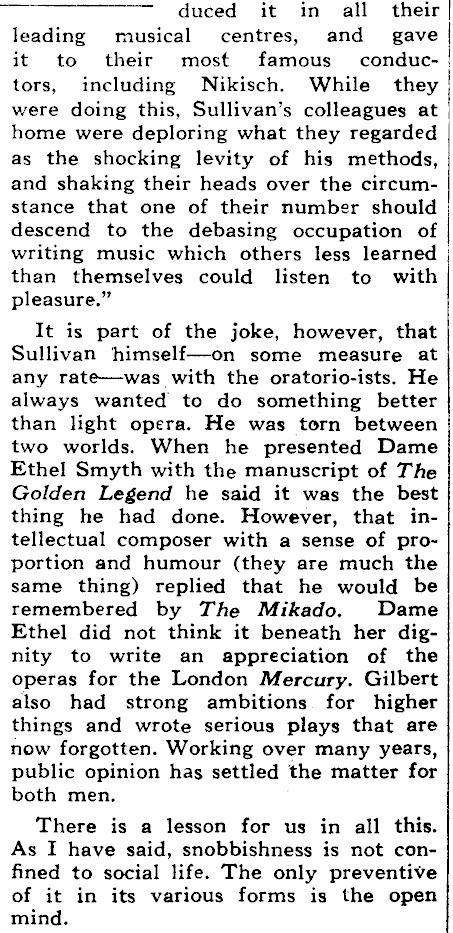 duced it in all their leading musical centres, and gave it to their most famous conductors, including Nikisch. While they were doing this, Sullivan's colleagues at home were deploring what they regarded as the shocking levity of his methods, and shaking their heads over the circumstance that one of their number should descend to the debasing occupation of writing music which others less learned than themselves could listen to with pleasure."

It is part of the joke, however, that Sullivan himself—on some measure at any rate—was with the oratorio-ists. He always wanted to do something better than light opera. He was torn between two worlds. When he presented Dame Ethel Smyth with the manuscript of The Golden Legend he said it was the best thing he had done. However, that intellectual composer with a sense of proportion and humour (they are much the same thing) replied that he would be remembered by The Mikado. Dame Ethel did not think it beneath her dignity to write an appreciation of the operas for the London Mercury. Gilbert also had strong ambitions for higher things and wrote serious plays that are now forgotten. Working over many years, public opinion has settled the matter for both men.

There is a lesson for us in all this. As I have said, snobbishness is not confined to social life. The only preventive of it in its various forms is the open mind.